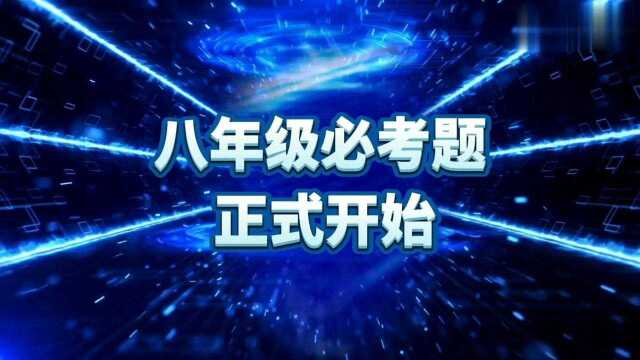 八年级必考题
正式开始